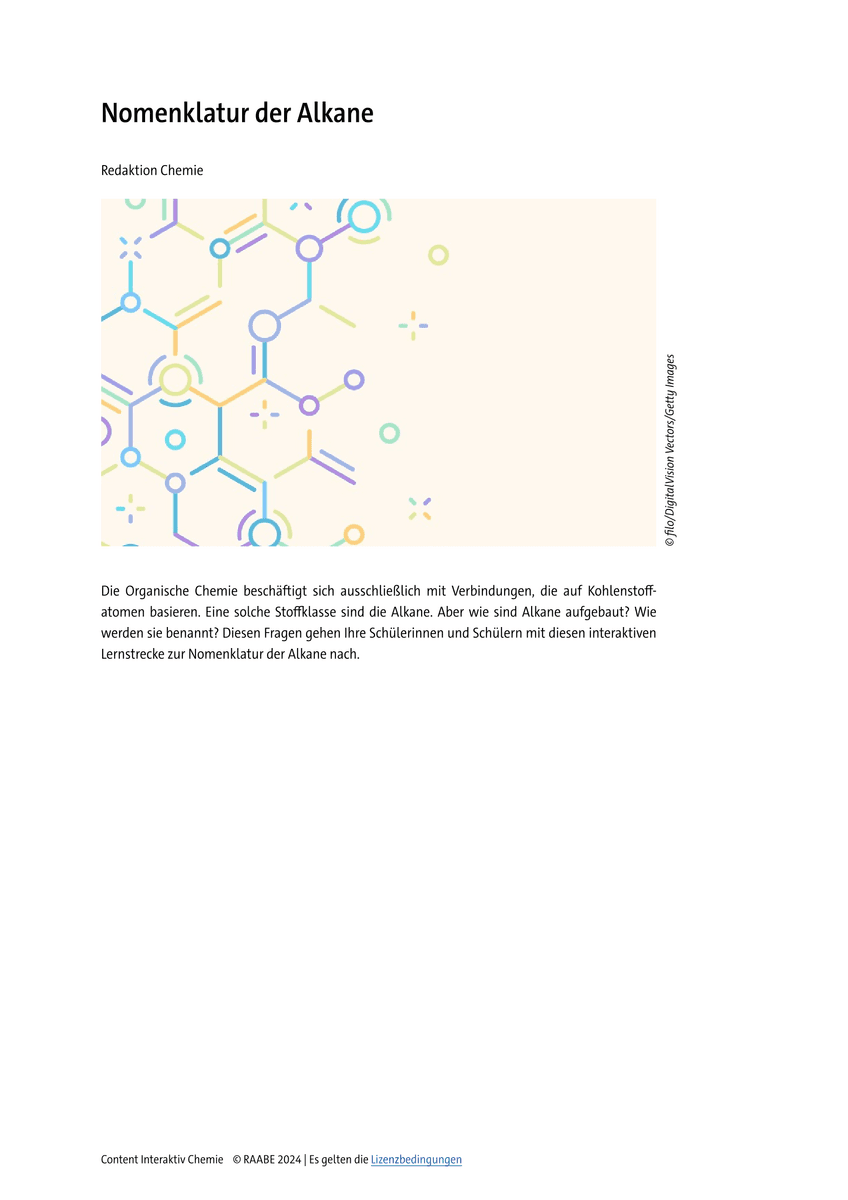 Nomenklatur der Alkane

Redaktion Chemie

© filo/DigitalVision Vectors/Getty Images

Die Organische Chemie beschäftigt sich ausschließlich mit Verbindungen, die auf Kohlenstoffatomen basieren. Eine solche Stoffklasse sind die Alkane. Aber wie sind Alkane aufgebaut? Wie werden sie benannt? Diesen Fragen gehen Ihre Schülerinnen und Schülern mit diesen interaktiven Lernstrecke zur Nomenklatur der Alkane nach.

Content Interaktiv Chemie © RAABE 2024 | Es gelten die Lizenzbedingungen